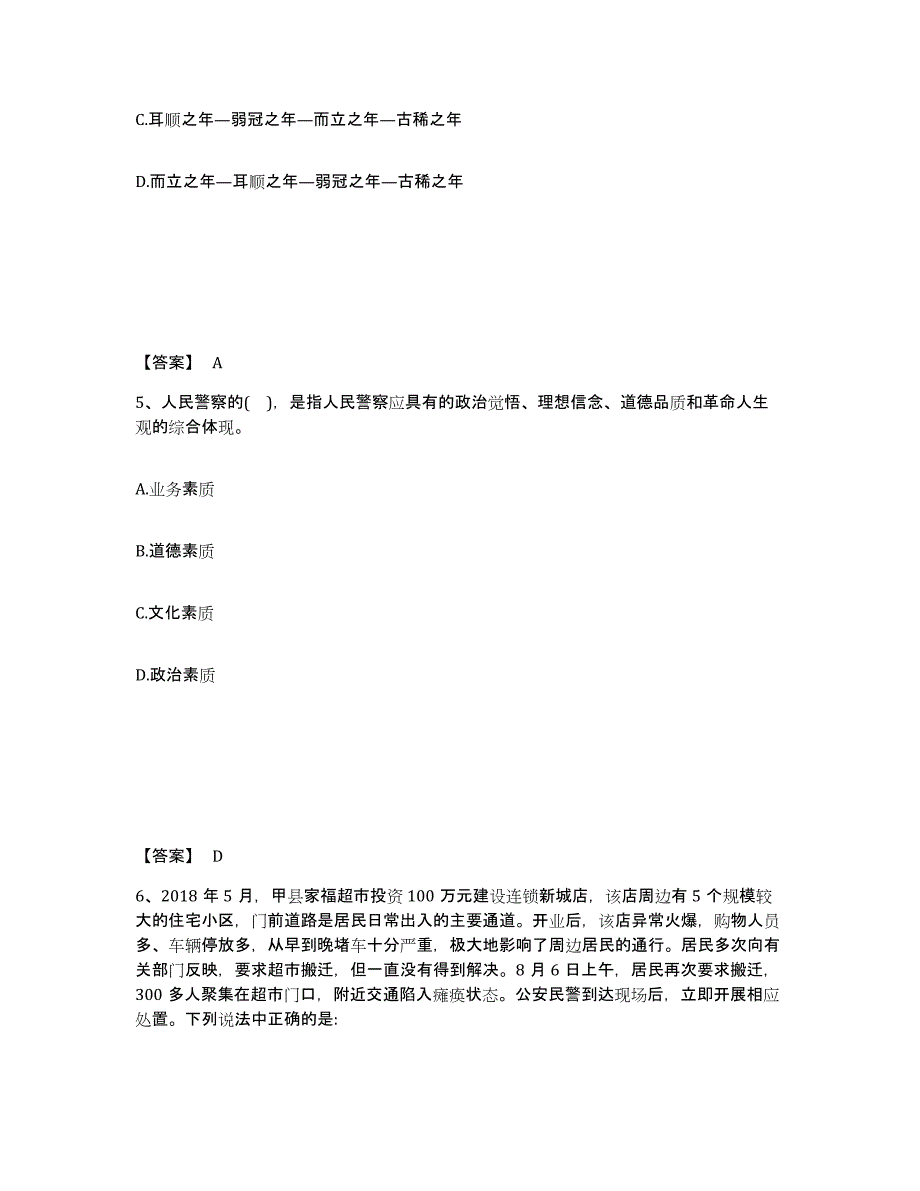 C.耳顺之年—弱冠之年—而立之年—古稀之年

D.而立之年—耳顺之年—弱冠之年—古稀之年

【答案】 A

5、人民警察的( )，是指人民警察应具有的政治觉悟、理想信念、道德品质和革命人生观的综合体现。

A.业务素质

B.道德素质

C.文化素质

D.政治素质

【答案】 D

6、2018 年 5 月，甲县家福超市投资 100 万元建设连锁新城店，该店周边有 5 个规模较大的住宅小区，门前道路是居民日常出入的主要通道。开业后，该店异常火爆，购物人员多、车辆停放多，从早到晚堵车十分严重，极大地影响了周边居民的通行。居民多次向有关部门反映，要求超市搬迁，但一直没有得到解决。8 月 6 日上午，居民再次要求搬迁，300 多人聚集在超市门口，附近交通陷入瘫痪状态。公安民警到达现场后，立即开展相应处置。下列说法中正确的是: